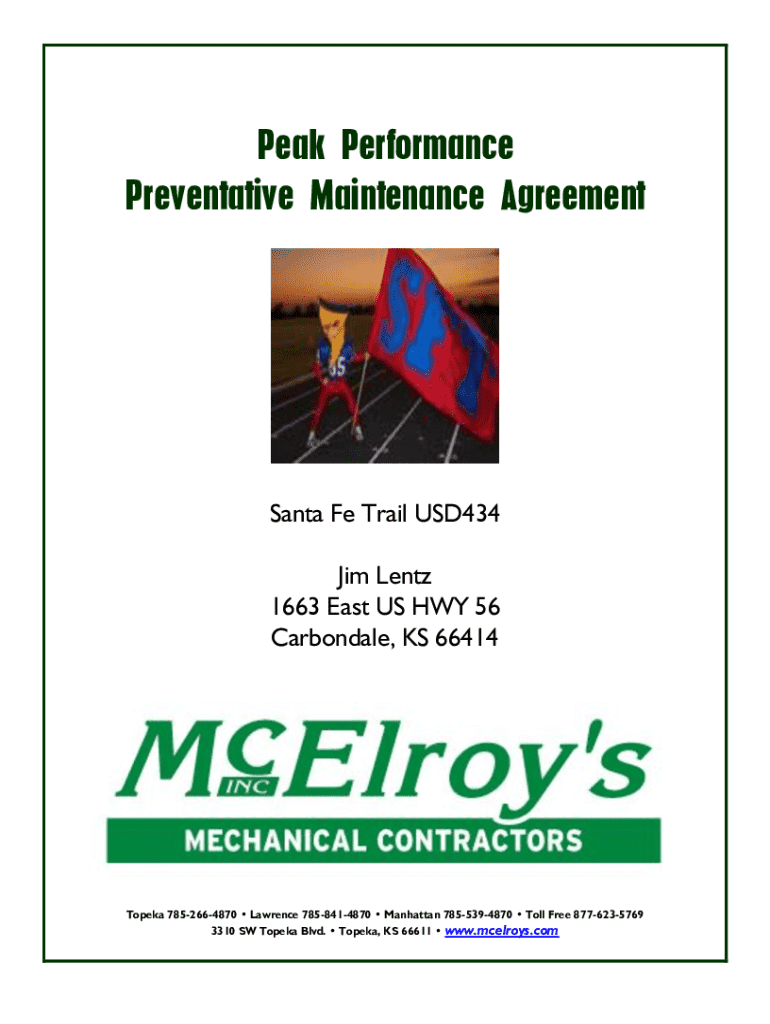 Peak Performance
Preventative Maintenance Agreement

SFT

Santa Fe Trail USD434

Jim Lentz
1663 East US HWY 56
Carbondale, KS 66414

McElroy's INC
MECHANICAL CONTRACTORS

Topeka 785-266-4870 • Lawrence 785-841-4870 • Manhattan 785-539-4870 • Toll Free 877-623-5769
3310 SW Topeka Blvd. • Topeka, KS 66611 • www.mcelroys.com